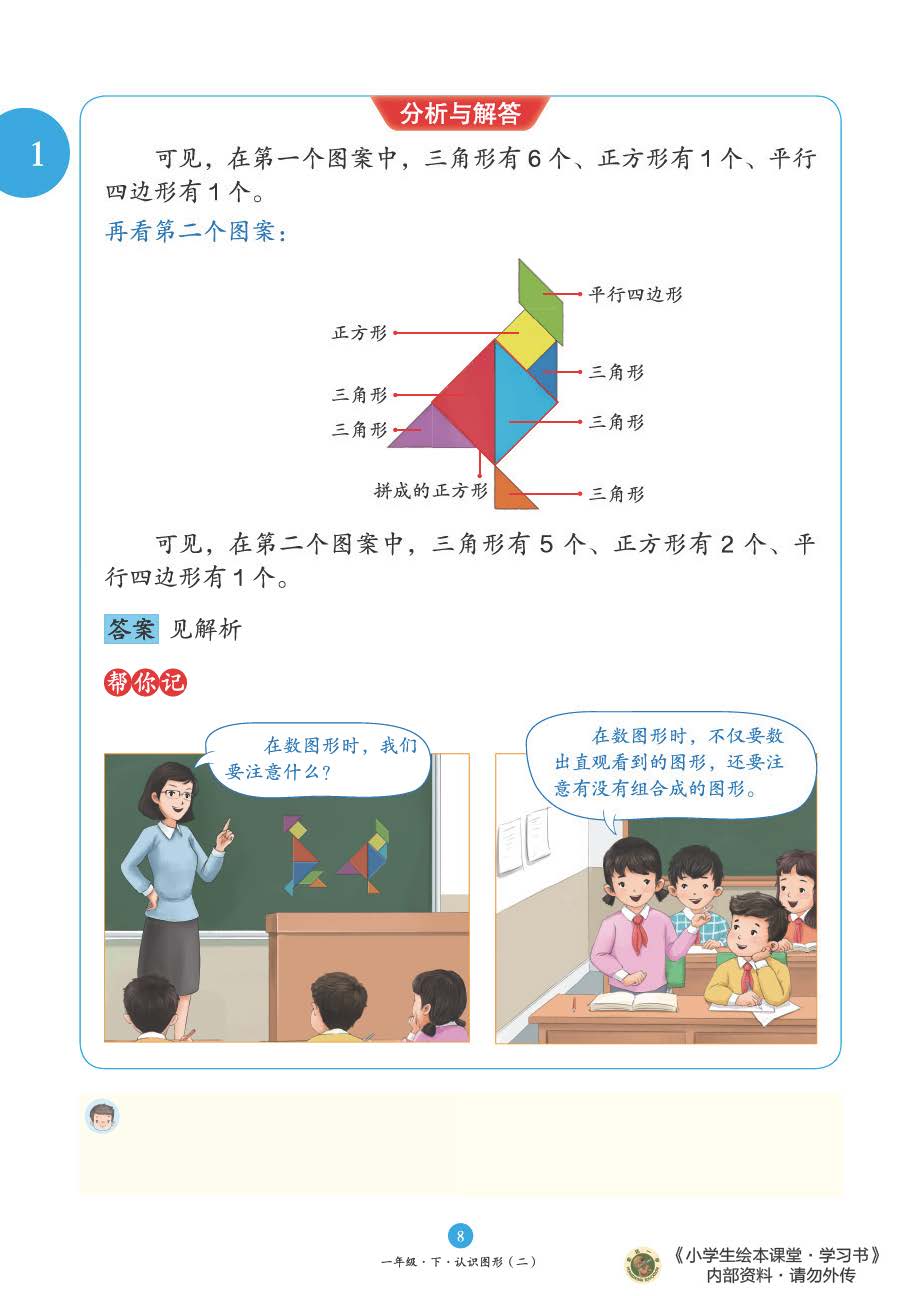 1

分析与解答

可见，在第一个图案中，三角形有6个、正方形有1个、平行四边形有1个。

再看第二个图案：

平行四边形
正方形
三角形
三角形
三角形
三角形
拼成的正方形
三角形

可见，在第二个图案中，三角形有5个、正方形有2个、平行四边形有1个。

答案 见解析

帮你记

在数图形时，我们要注意什么？

在数图形时，不仅要数出直观看到的图形，还要注意有没有组合成的图形。

8

一年级·下·认识图形（二）

《小学生绘本课堂·学习书》
内部资料·请勿外传